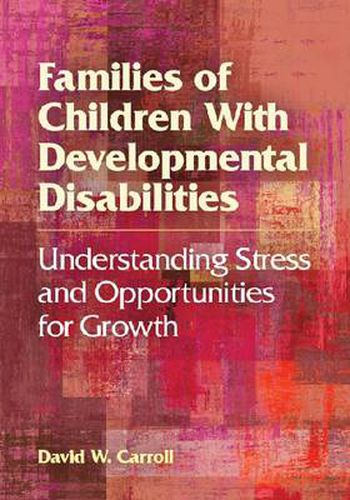 Families of Children With Developmental Disabilities

Understanding Stress and Opportunities for Growth

David W. Carroll